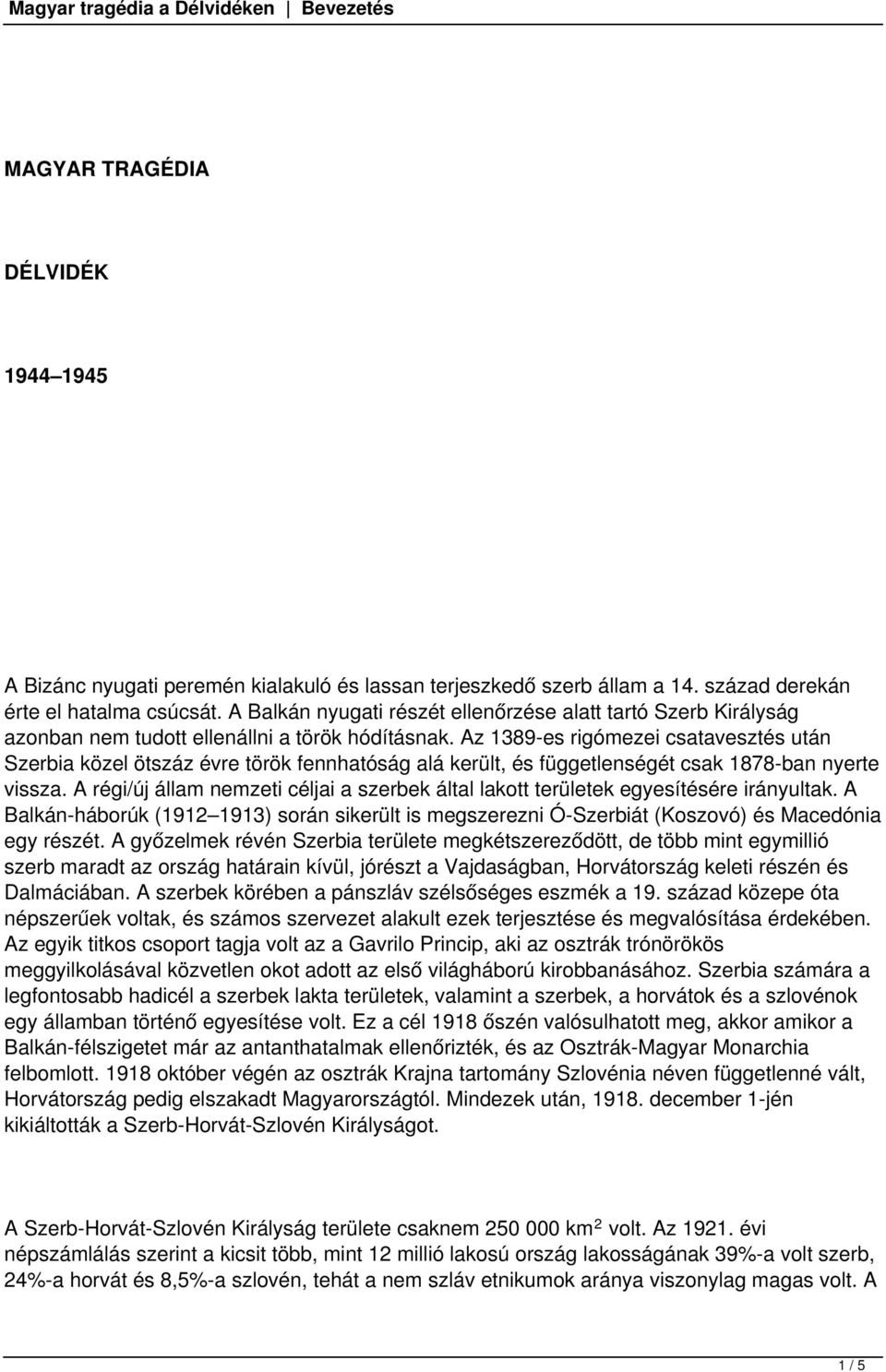 Magyar tragédia a Délvidéken | Bevezetés

MAGYAR TRAGÉDIA

DÉLVIDÉK

1944–1945

A Bizánc nyugati peremén kialakuló és lassan terjeszkedő szerb állam a 14. század derekán érte el hatalma csúcsát. A Balkán nyugati részét ellenőrzése alatt tartó Szerb Királyság azonban nem tudott ellenállni a török hódításnak. Az 1389-es rigómezei csatavesztés után Szerbia közel ötszáz évre török fennhatóság alá került, és függetlenségét csak 1878-ban nyerte vissza. A régi/új állam nemzeti céljai a szerbek által lakott területek egyesítésére irányultak. A Balkán-háborúk (1912–1913) során sikerült is megszerezni Ó-Szerbiát (Koszovó) és Macedónia egy részét. A győzelmek révén Szerbia területe megkétszereződött, de több mint egymillió szerb maradt az ország határain kívül, jórészt a Vajdaságban, Horvátország keleti részén és Dalmáciában. A szerbek körében a pánszláv szélsőséges eszmék a 19. század közepe óta népszerűek voltak, és számos szervezet alakult ezek terjesztése és megvalósítása érdekében. Az egyik titkos csoport tagja volt az a Gavrilo Princip, aki az osztrák trónörökös meggyilkolásával közvetlen okot adott az első világháború kirobbanásához. Szerbia számára a legfontosabb hadicél a szerbek lakta területek, valamint a szerbek, a horvátok és a szlovénok egy államban történő egyesítése volt. Ez a cél 1918 őszén valósulhatott meg, akkor amikor a Balkán-félszigetet már az antanthatalmak ellenőrizték, és az Osztrák-Magyar Monarchia felbomlott. 1918 október végén az osztrák Krajna tartomány Szlovénia néven függetlenné vált, Horvátország pedig elszakadt Magyarországtól. Mindezek után, 1918. december 1-jén kikiáltották a Szerb-Horvát-Szlovén Királyságot.

A Szerb-Horvát-Szlovén Királyság területe csaknem 250 000 km$^2$ volt. Az 1921. évi népszámlálás szerint a kicsit több, mint 12 millió lakosú ország lakosságának 39%-a volt szerb, 24%-a horvát és 8,5%-a szlovén, tehát a nem szláv etnikumok aránya viszonylag magas volt. A

1 / 5